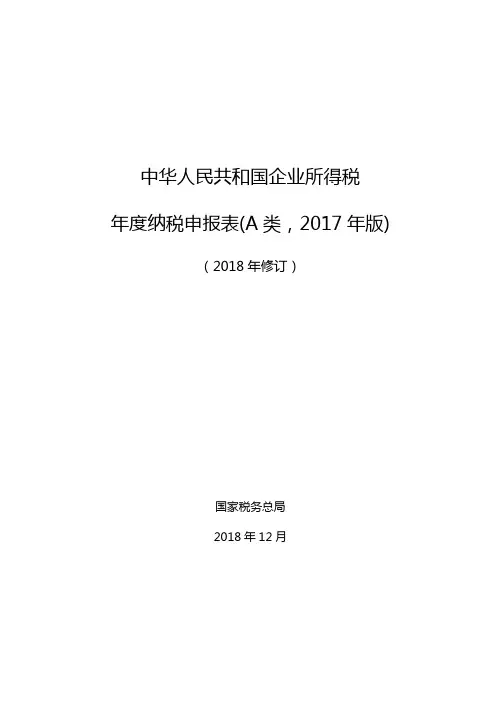 中华人民共和国企业所得税

年度纳税申报表(A类，2017年版)

（2018年修订）

国家税务总局

2018年12月